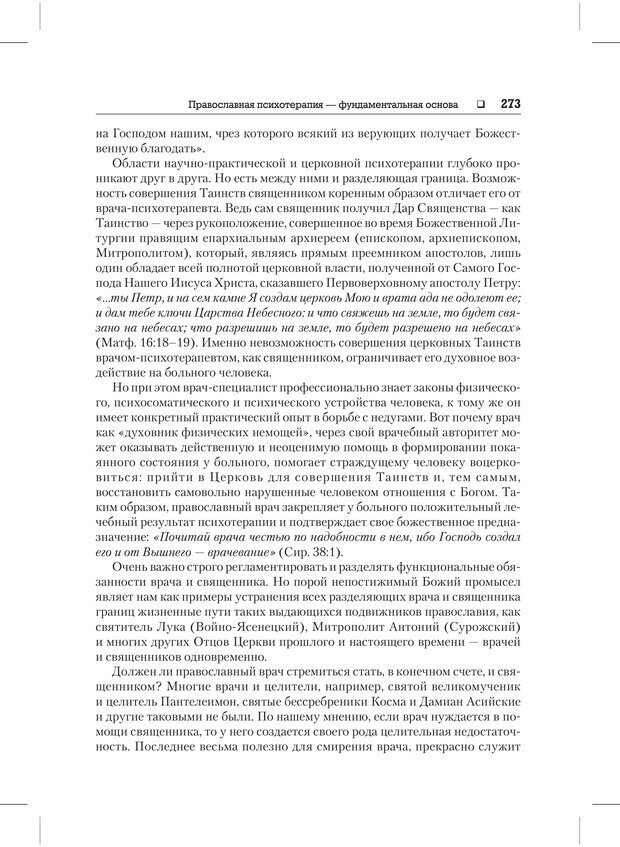 Православная психотерапия — фундаментальная основа ❑ 273

на Господом нашим, чрез которого всякий из верующих получает Божественную благодать».

Области научно-практической и церковной психотерапии глубоко проникают друг в друга. Но есть между ними и разделяющая граница. Возможность совершения Таинств священником коренным образом отличает его от врача-психотерапевта. Ведь сам священник получил Дар Священства — как Таинство — через рукоположение, совершенное во время Божественной Литургии правящим епархиальным архиереем (епископом, архиепископом, Митрополитом), который, являясь прямым преемником апостолов, лишь один обладает всей полнотой церковной власти, полученной от Самого Господа Нашего Иисуса Христа, сказавшего Первоверховному апостолу Петру: «...ты Петр, и на сем камне Я создам церковь Мою и врата ада не одолеют ее; и дам тебе ключи Царства Небесного: и что свяжешь на земле, то будет связано на небесах; что разрешишь на земле, то будет разрешено на небесах» (Матф. 16:18–19). Именно невозможность совершения церковных Таинств врачом-психотерапевтом, как священником, ограничивает его духовное воздействие на больного человека.

Но при этом врач-специалист профессионально знает законы физического, психосоматического и психического устройства человека, к тому же он имеет конкретный практический опыт в борьбе с недугами. Вот почему врач как «духовник физических немощей», через свой врачебный авторитет может оказывать действенную и неоценимую помощь в формировании покаянного состояния у больного, помогает страждущему человеку воцерковиться: прийти в Церковь для совершения Таинств и, тем самым, восстановить самовольно нарушенные человеком отношения с Богом. Таким образом, православный врач закрепляет у больного положительный лечебный результат психотерапии и подтверждает свое божественное предназначение: «Почитай врача честью по надобности в нем, ибо Господь создал его и от Вышнего — врачевание» (Сир. 38:1).

Очень важно строго регламентировать и разделять функциональные обязанности врача и священника. Но порой непостижимый Божий промысел являет нам как примеры устранения всех разделяющих врача и священника границ жизненные пути таких выдающихся подвижников православия, как святитель Лука (Войно-Ясенецкий), Митрополит Антоний (Сурожский) и многих других Отцов Церкви прошлого и настоящего времени — врачей и священников одновременно.

Должен ли православный врач стремиться стать, в конечном счете, и священником? Многие врачи и целители, например, святой великомученик и целитель Пантелеимон, святые бессребреники Косма и Дамиан Асийские и другие таковыми не были. По нашему мнению, если врач нуждается в помощи священника, то у него создается своего рода целительная недостаточность. Последнее весьма полезно для смирения врача, прекрасно служит